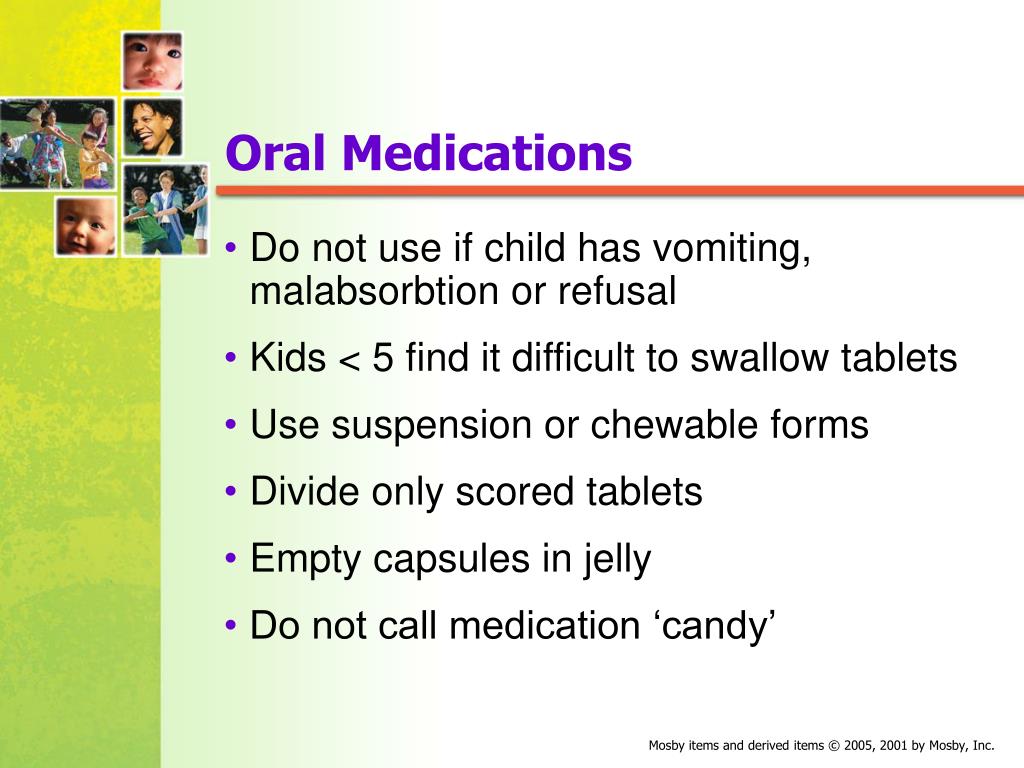 Oral Medications

• Do not use if child has vomiting, malabsorbtion or refusal
• Kids < 5 find it difficult to swallow tablets
• Use suspension or chewable forms
• Divide only scored tablets
• Empty capsules in jelly
• Do not call medication ‘candy’

Mosby items and derived items © 2005, 2001 by Mosby, Inc.